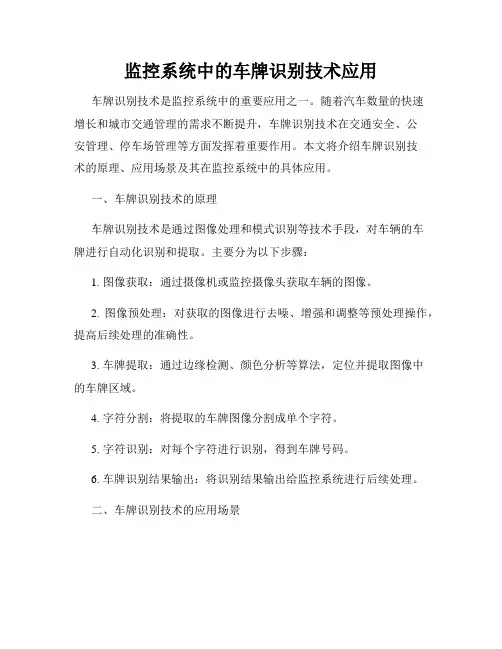 监控系统中的车牌识别技术应用

车牌识别技术是监控系统中的重要应用之一。随着汽车数量的快速增长和城市交通管理的需求不断提升，车牌识别技术在交通安全、公安管理、停车场管理等方面发挥着重要作用。本文将介绍车牌识别技术的原理、应用场景及其在监控系统中的具体应用。

一、车牌识别技术的原理

车牌识别技术是通过图像处理和模式识别等技术手段，对车辆的车牌进行自动化识别和提取。主要分为以下步骤：

1. 图像获取：通过摄像机或监控摄像头获取车辆的图像。

2. 图像预处理：对获取的图像进行去噪、增强和调整等预处理操作，提高后续处理的准确性。

3. 车牌提取：通过边缘检测、颜色分析等算法，定位并提取图像中的车牌区域。

4. 字符分割：将提取的车牌图像分割成单个字符。

5. 字符识别：对每个字符进行识别，得到车牌号码。

6. 车牌识别结果输出：将识别结果输出给监控系统进行后续处理。

二、车牌识别技术的应用场景